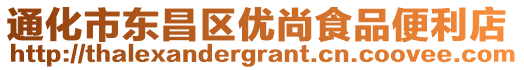 通化市东昌区优尚食品便利店
http://thalexandergrant.cn.coovee.com